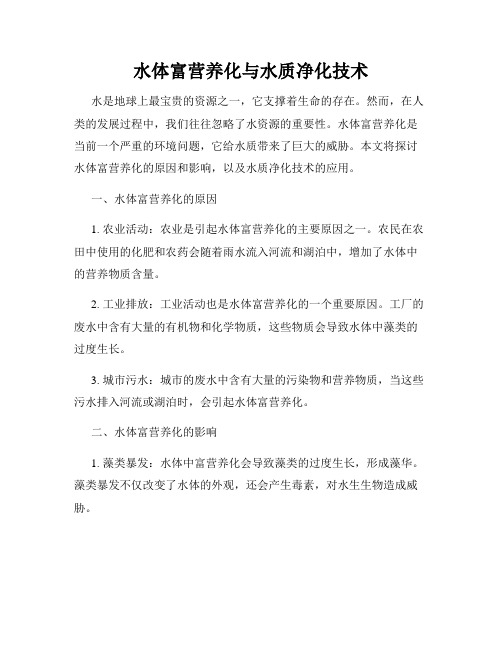 水体富营养化与水质净化技术

水是地球上最宝贵的资源之一，它支撑着生命的存在。然而，在人类的发展过程中，我们往往忽略了水资源的重要性。水体富营养化是当前一个严重的环境问题，它给水质带来了巨大的威胁。本文将探讨水体富营养化的原因和影响，以及水质净化技术的应用。

一、水体富营养化的原因

1. 农业活动：农业是引起水体富营养化的主要原因之一。农民在农田中使用的化肥和农药会随着雨水流入河流和湖泊中，增加了水体中的营养物质含量。

2. 工业排放：工业活动也是水体富营养化的一个重要原因。工厂的废水中含有大量的有机物和化学物质，这些物质会导致水体中藻类的过度生长。

3. 城市污水：城市的废水中含有大量的污染物和营养物质，当这些污水排入河流或湖泊时，会引起水体富营养化。

二、水体富营养化的影响

1. 藻类暴发：水体中富营养化会导致藻类的过度生长，形成藻华。藻类暴发不仅改变了水体的外观，还会产生毒素，对水生生物造成威胁。